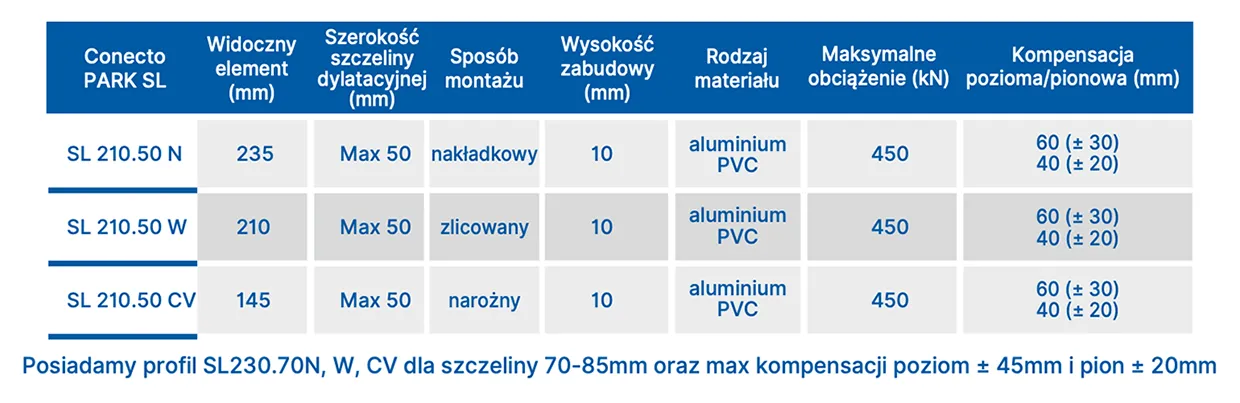 | Conecto PARK SL | Widoczny element (mm) | Szerokość szczeliny dylatacyjnej (mm) | Sposób montażu | Wysokość zabudowy (mm) | Rodzaj materiału | Maksymalne obciążenie (kN) | Kompensacja pozioma/pionowa (mm) |
|---|---|---|---|---|---|---|---|
| SL 210.50 N | 235 | Max 50 | nakładkowy | 10 | aluminium PVC | 450 | 60 (± 30) 40 (± 20) |
| SL 210.50 W | 210 | Max 50 | zlicowany | 10 | aluminium PVC | 450 | 60 (± 30) 40 (± 20) |
| SL 210.50 CV | 145 | Max 50 | narożny | 10 | aluminium PVC | 450 | 60 (± 30) 40 (± 20) |

Posiadamy profil SL230.70N, W, CV dla szczeliny 70-85mm oraz max kompensacji poziom ± 45mm i pion ± 20mm